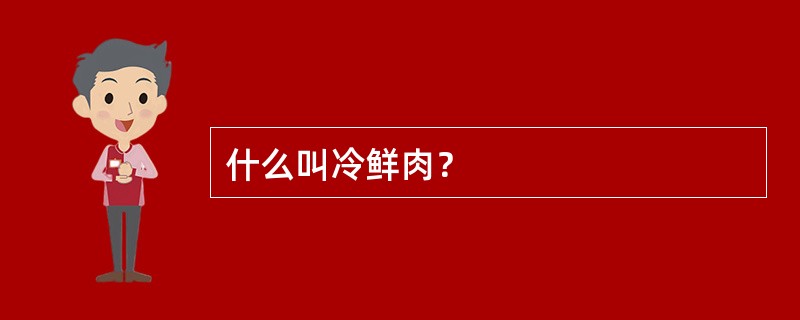 什么叫冷鲜肉？